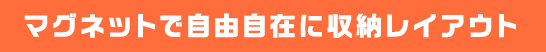 マグネットで自由自在に収納レイアウト